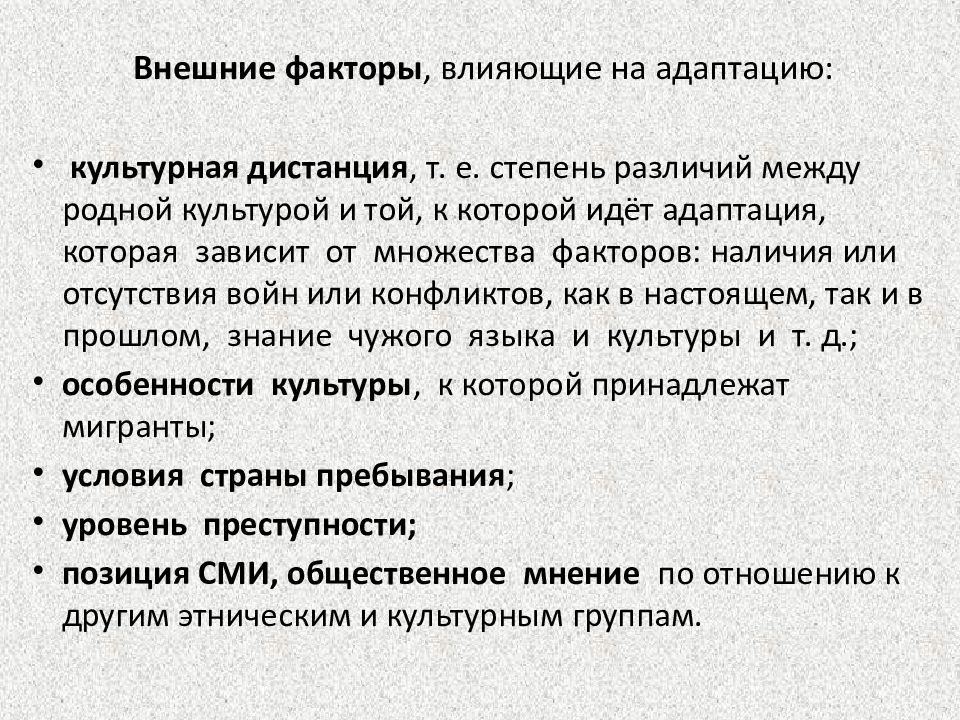 Внешние факторы, влияющие на адаптацию:

• культурная дистанция, т. е. степень различий между родной культурой и той, к которой идёт адаптация, которая зависит от множества факторов: наличия или отсутствия войн или конфликтов, как в настоящем, так и в прошлом, знание чужого языка и культуры и т. д.;
• особенности культуры, к которой принадлежат мигранты;
• условия страны пребывания;
• уровень преступности;
• позиция СМИ, общественное мнение по отношению к другим этническим и культурным группам.